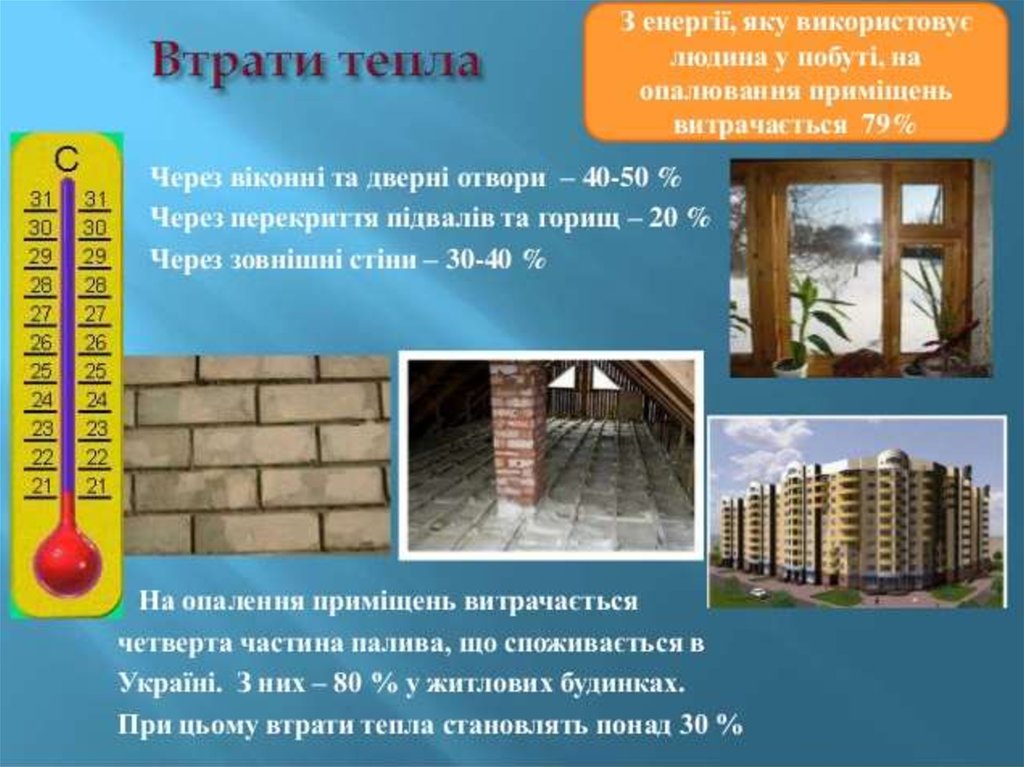 Втрати тепла

З енергії, яку використовує людина у побуті, на опалювання приміщень витрачається 79%

C
31 31
30 30
29 29
28 28
27 27
26 26
25 25
24 24
23 23
22 22
21 21

Через віконні та дверні отвори – 40-50 %
Через перекриття підвалів та горищ – 20 %
Через зовнішні стіни – 30-40 %

На опалення приміщень витрачається четверта частина палива, що споживається в Україні. З них – 80 % у житлових будинках. При цьому втрати тепла становлять понад 30 %